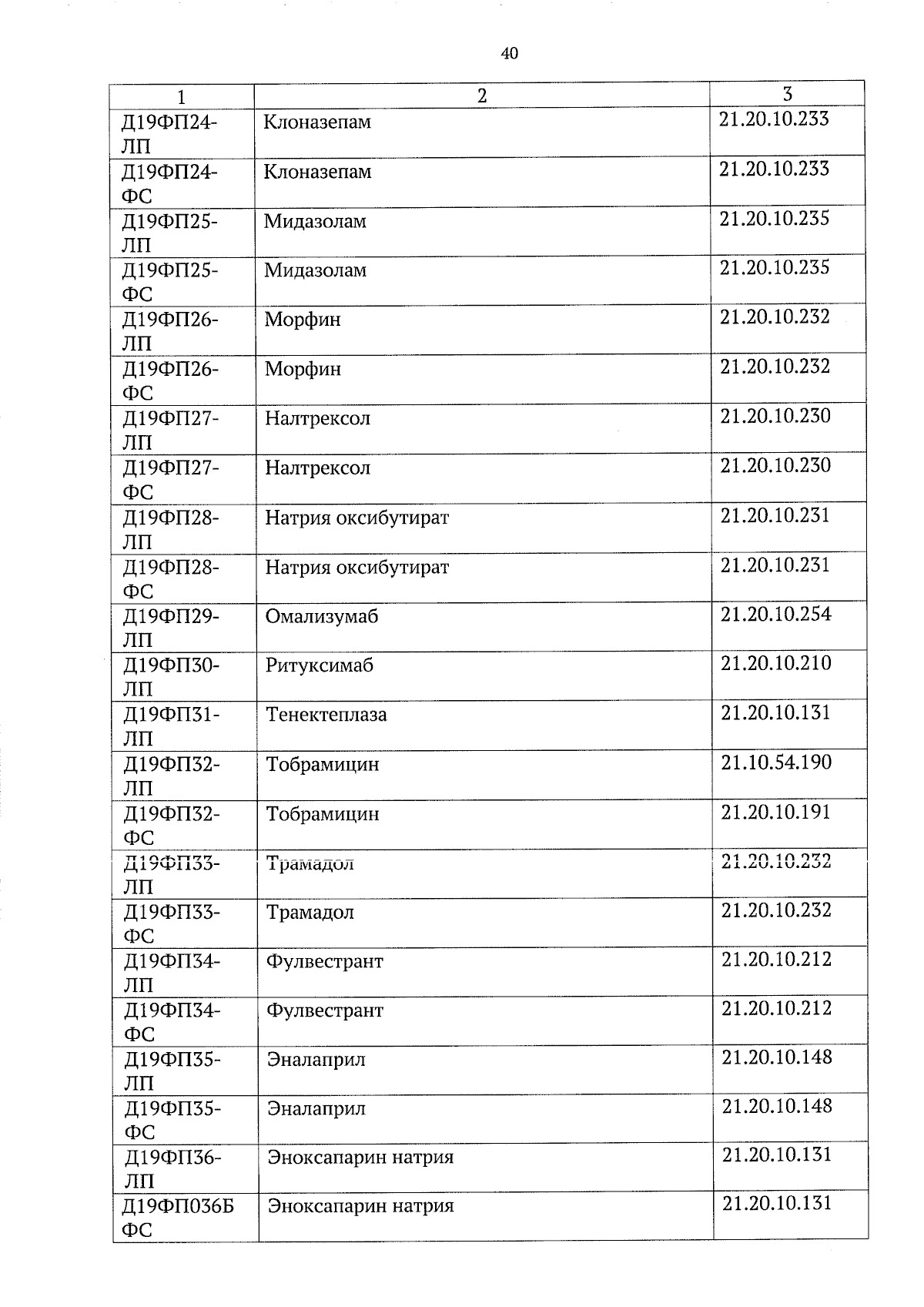 40

| 1 | 2 | 3 |
|---|---|---|
| Д19ФП24-ЛП | Клоназепам | 21.20.10.233 |
| Д19ФП24-ФС | Клоназепам | 21.20.10.233 |
| Д19ФП25-ЛП | Мидазолам | 21.20.10.235 |
| Д19ФП25-ФС | Мидазолам | 21.20.10.235 |
| Д19ФП26-ЛП | Морфин | 21.20.10.232 |
| Д19ФП26-ФС | Морфин | 21.20.10.232 |
| Д19ФП27-ЛП | Налтрексол | 21.20.10.230 |
| Д19ФП27-ФС | Налтрексол | 21.20.10.230 |
| Д19ФП28-ЛП | Натрия оксибутират | 21.20.10.231 |
| Д19ФП28-ФС | Натрия оксибутират | 21.20.10.231 |
| Д19ФП29-ЛП | Омализумаб | 21.20.10.254 |
| Д19ФП30-ЛП | Ритуксимаб | 21.20.10.210 |
| Д19ФП31-ЛП | Тенектеплаза | 21.20.10.131 |
| Д19ФП32-ЛП | Тобрамицин | 21.10.54.190 |
| Д19ФП32-ФС | Тобрамицин | 21.20.10.191 |
| Д19ФП33-ЛП | Трамадол | 21.20.10.232 |
| Д19ФП33-ФС | Трамадол | 21.20.10.232 |
| Д19ФП34-ЛП | Фулвестрант | 21.20.10.212 |
| Д19ФП34-ФС | Фулвестрант | 21.20.10.212 |
| Д19ФП35-ЛП | Эналаприл | 21.20.10.148 |
| Д19ФП35-ФС | Эналаприл | 21.20.10.148 |
| Д19ФП36-ЛП | Эноксапарин натрия | 21.20.10.131 |
| Д19ФП036Б ФС | Эноксапарин натрия | 21.20.10.131 |